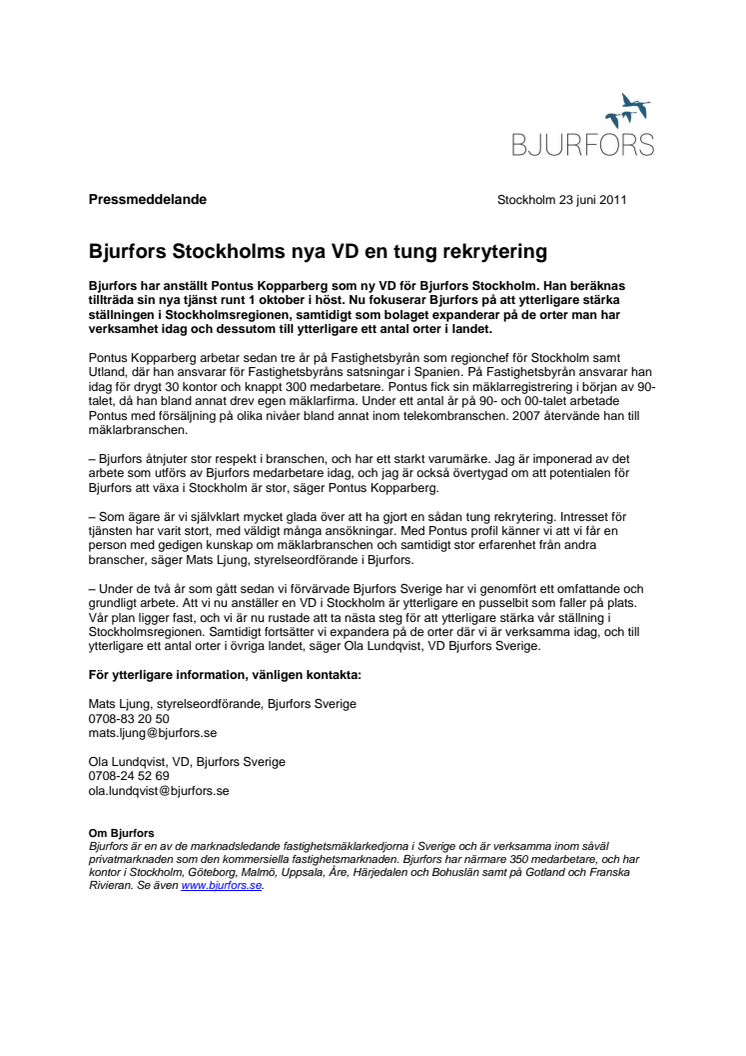 BJURFORS

Pressmeddelande

Stockholm 23 juni 2011

Bjurfors Stockholms nya VD en tung rekrytering

Bjurfors har anställt Pontus Kopparberg som ny VD för Bjurfors Stockholm. Han beräknas tillträda sin nya tjänst runt 1 oktober i höst. Nu fokuserar Bjurfors på att ytterligare stärka ställningen i Stockholmsregionen, samtidigt som bolaget expanderar på de orter man har verksamhet idag och dessutom till ytterligare ett antal orter i landet.

Pontus Kopparberg arbetar sedan tre år på Fastighetsbyrån som regionchef för Stockholm samt Utland, där han ansvarar för Fastighetsbyråns satsningar i Spanien. På Fastighetsbyrån ansvarar han idag för drygt 30 kontor och knappt 300 medarbetare. Pontus fick sin mäklarregistrering i början av 90-talet, då han bland annat drev egen mäklarfirma. Under ett antal år på 90- och 00-talet arbetade Pontus med försäljning på olika nivåer bland annat inom telekombranschen. 2007 återvände han till mäklarbranschen.

– Bjurfors åtnjuter stor respekt i branschen, och har ett starkt varumärke. Jag är imponerad av det arbete som utförs av Bjurfors medarbetare idag, och jag är också övertygad om att potentialen för Bjurfors att växa i Stockholm är stor, säger Pontus Kopparberg.

– Som ägare är vi självklart mycket glada över att ha gjort en sådan tung rekrytering. Intresset för tjänsten har varit stort, med väldigt många ansökningar. Med Pontus profil känner vi att vi får en person med gedigen kunskap om mäklarbranschen och samtidigt stor erfarenhet från andra branscher, säger Mats Ljung, styrelseordförande i Bjurfors.

– Under de två år som gått sedan vi förvärvade Bjurfors Sverige har vi genomfört ett omfattande och grundligt arbete. Att vi nu anställer en VD i Stockholm är ytterligare en pusselbit som faller på plats. Vår plan ligger fast, och vi är nu rustade att ta nästa steg för att ytterligare stärka vår ställning i Stockholmsregionen. Samtidigt fortsätter vi expandera på de orter där vi är verksamma idag, och till ytterligare ett antal orter i övriga landet, säger Ola Lundqvist, VD Bjurfors Sverige.

För ytterligare information, vänligen kontakta:

Mats Ljung, styrelseordförande, Bjurfors Sverige
0708-83 20 50
mats.ljung@bjurfors.se

Ola Lundqvist, VD, Bjurfors Sverige
0708-24 52 69
ola.lundqvist@bjurfors.se

Om Bjurfors
Bjurfors är en av de marknadsledande fastighetsmäklarkedjorna i Sverige och är verksamma inom såväl privatmarknaden som den kommersiella fastighetsmarknaden. Bjurfors har närmare 350 medarbetare, och har kontor i Stockholm, Göteborg, Malmö, Uppsala, Åre, Härjedalen och Bohuslän samt på Gotland och Franska Rivieran. Se även www.bjurfors.se.